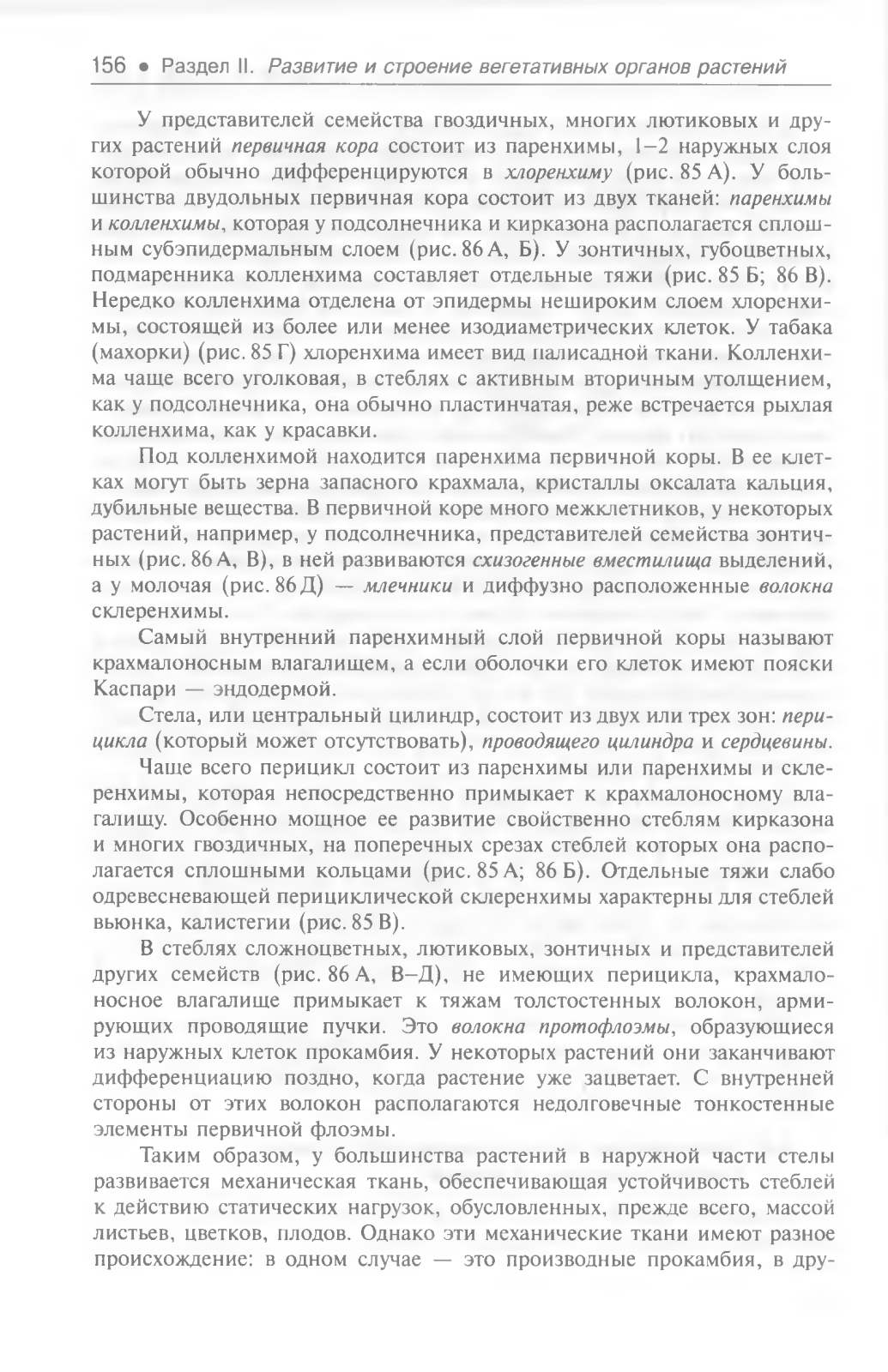 156 • Раздел II. Развитие и строение вегетативных органов растений

У представителей семейства гвоздичных, многих лютиковых и других растений первичная кора состоит из паренхимы, 1–2 наружных слоя которой обычно дифференцируются в хлоренхиму (рис. 85 А). У большинства двудольных первичная кора состоит из двух тканей: паренхимы и колленхимы, которая у подсолнечника и кирказона располагается сплошным субэпидермальным слоем (рис. 86 А, Б). У зонтичных, губоцветных, подмаренника колленхима составляет отдельные тяжи (рис. 85 Б; 86 В). Нередко колленхима отделена от эпидермы нешироким слоем хлоренхимы, состоящей из более или менее изодиаметрических клеток. У табака (махорки) (рис. 85 Г) хлоренхима имеет вид палисадной ткани. Колленхима чаще всего уголковая, в стеблях с активным вторичным утолщением, как у подсолнечника, она обычно пластинчатая, реже встречается рыхлая колленхима, как у красавки.

Под колленхимой находится паренхима первичной коры. В ее клетках могут быть зерна запасного крахмала, кристаллы оксалата кальция, дубильные вещества. В первичной коре много межклетников, у некоторых растений, например, у подсолнечника, представителей семейства зонтичных (рис. 86 А, В), в ней развиваются схизогенные вместилища выделений, а у молочая (рис. 86 Д) — млечники и диффузно расположенные волокна склеренхимы.

Самый внутренний паренхимный слой первичной коры называют крахмалоносным влагалищем, а если оболочки его клеток имеют пояски Каспари — эндодермой.

Стела, или центральный цилиндр, состоит из двух или трех зон: перицикла (который может отсутствовать), проводящего цилиндра и сердцевины.

Чаще всего перицикл состоит из паренхимы или паренхимы и склеренхимы, которая непосредственно примыкает к крахмалоносному влагалищу. Особенно мощное ее развитие свойственно стеблям кирказона и многих гвоздичных, на поперечных срезах стеблей которых она располагается сплошными кольцами (рис. 85 А; 86 Б). Отдельные тяжи слабо одревесневающей перициклической склеренхимы характерны для стеблей вьюнка, калистегии (рис. 85 В).

В стеблях сложноцветных, лютиковых, зонтичных и представителей других семейств (рис. 86 А, В–Д), не имеющих перицикла, крахмалоносное влагалище примыкает к тяжам толстостенных волокон, армирующих проводящие пучки. Это волокна протофлоэмы, образующиеся из наружных клеток прокамбия. У некоторых растений они заканчивают дифференциацию поздно, когда растение уже зацветает. С внутренней стороны от этих волокон располагаются недолговечные тонкостенные элементы первичной флоэмы.

Таким образом, у большинства растений в наружной части стелы развивается механическая ткань, обеспечивающая устойчивость стеблей к действию статических нагрузок, обусловленных, прежде всего, массой листьев, цветков, плодов. Однако эти механические ткани имеют разное происхождение: в одном случае — это производные прокамбия, в дру-